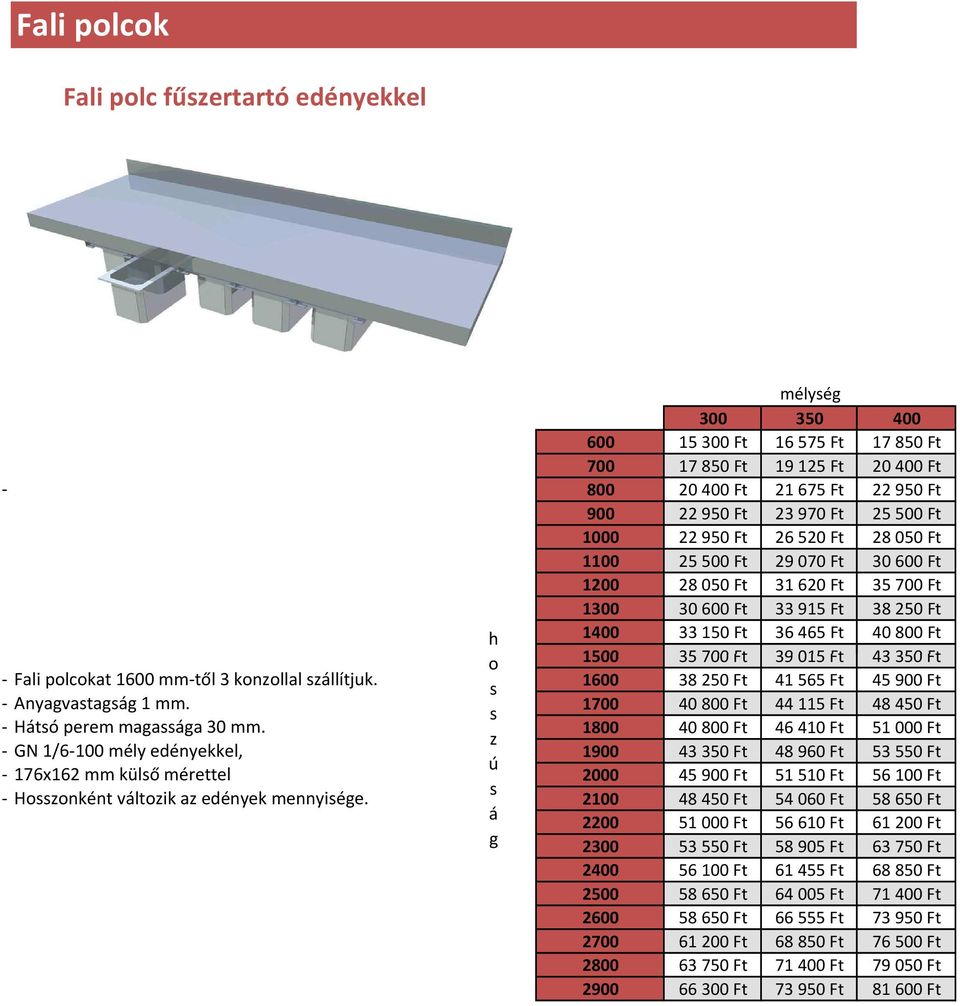 Fali polcok

Fali polc fűszertartó edényekkel

-

- Fali polcokat 1600 mm-től 3 konzollal szállítjuk.
- Anyagvastagság 1 mm.
- Hátsó perem magassága 30 mm.
- GN 1/6-100 mély edényekkel,
- 176x162 mm külső mérettel
- Hosszonként változik az edények mennyisége.

h
o
s
s
z
ú
s
á
g

mélység

| | 300 | 350 | 400 |
|---|---|---|---|
| 600 | 15 300 Ft | 16 575 Ft | 17 850 Ft |
| 700 | 17 850 Ft | 19 125 Ft | 20 400 Ft |
| 800 | 20 400 Ft | 21 675 Ft | 22 950 Ft |
| 900 | 22 950 Ft | 23 970 Ft | 25 500 Ft |
| 1000 | 22 950 Ft | 26 520 Ft | 28 050 Ft |
| 1100 | 25 500 Ft | 29 070 Ft | 30 600 Ft |
| 1200 | 28 050 Ft | 31 620 Ft | 35 700 Ft |
| 1300 | 30 600 Ft | 33 915 Ft | 38 250 Ft |
| 1400 | 33 150 Ft | 36 465 Ft | 40 800 Ft |
| 1500 | 35 700 Ft | 39 015 Ft | 43 350 Ft |
| 1600 | 38 250 Ft | 41 565 Ft | 45 900 Ft |
| 1700 | 40 800 Ft | 44 115 Ft | 48 450 Ft |
| 1800 | 40 800 Ft | 46 410 Ft | 51 000 Ft |
| 1900 | 43 350 Ft | 48 960 Ft | 53 550 Ft |
| 2000 | 45 900 Ft | 51 510 Ft | 56 100 Ft |
| 2100 | 48 450 Ft | 54 060 Ft | 58 650 Ft |
| 2200 | 51 000 Ft | 56 610 Ft | 61 200 Ft |
| 2300 | 53 550 Ft | 58 905 Ft | 63 750 Ft |
| 2400 | 56 100 Ft | 61 455 Ft | 68 850 Ft |
| 2500 | 58 650 Ft | 64 005 Ft | 71 400 Ft |
| 2600 | 58 650 Ft | 66 555 Ft | 73 950 Ft |
| 2700 | 61 200 Ft | 68 850 Ft | 76 500 Ft |
| 2800 | 63 750 Ft | 71 400 Ft | 79 050 Ft |
| 2900 | 66 300 Ft | 73 950 Ft | 81 600 Ft |